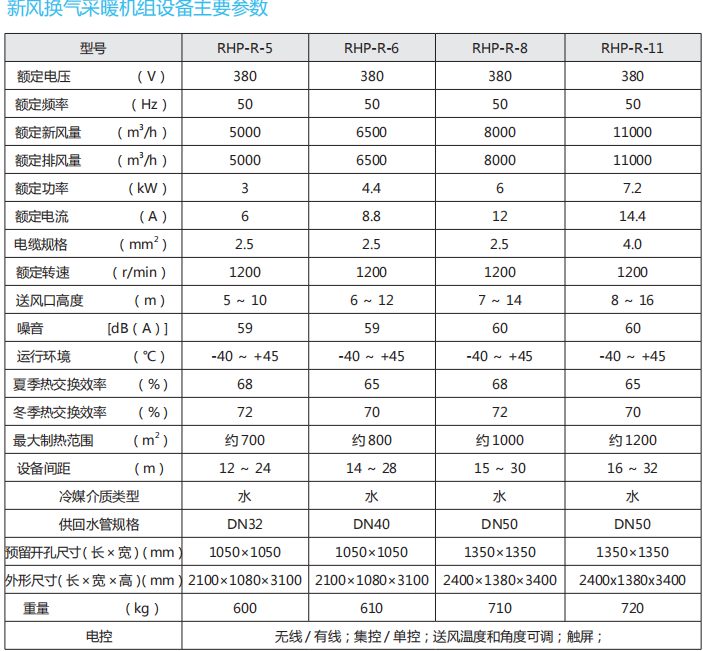 新风换气采暖机组设备主要参数

| 型号 | RHP-R-5 | RHP-R-6 | RHP-R-8 | RHP-R-11 |
|---|---|---|---|---|
| 额定电压 （V） | 380 | 380 | 380 | 380 |
| 额定频率 （Hz） | 50 | 50 | 50 | 50 |
| 额定新风量 （$m^3/h$） | 5000 | 6500 | 8000 | 11000 |
| 额定排风量 （$m^3/h$） | 5000 | 6500 | 8000 | 11000 |
| 额定功率 （kW） | 3 | 4.4 | 6 | 7.2 |
| 额定电流 （A） | 6 | 8.8 | 12 | 14.4 |
| 电缆规格 （$mm^2$） | 2.5 | 2.5 | 2.5 | 4.0 |
| 额定转速 （r/min） | 1200 | 1200 | 1200 | 1200 |
| 送风口高度 （m） | 5 ~ 10 | 6 ~ 12 | 7 ~ 14 | 8 ~ 16 |
| 噪音 [dB（A）] | 59 | 59 | 60 | 60 |
| 运行环境 （℃） | -40 ~ +45 | -40 ~ +45 | -40 ~ +45 | -40 ~ +45 |
| 夏季热交换效率 （%） | 68 | 65 | 68 | 65 |
| 冬季热交换效率 （%） | 72 | 70 | 72 | 70 |
| 最大制热范围 （$m^2$） | 约700 | 约800 | 约1000 | 约1200 |
| 设备间距 （m） | 12 ~ 24 | 14 ~ 28 | 15 ~ 30 | 16 ~ 32 |
| 冷媒介质类型 | 水 | 水 | 水 | 水 |
| 供回水管规格 | DN32 | DN40 | DN50 | DN50 |
| 预留开孔尺寸（长×宽）(mm) | 1050×1050 | 1050×1050 | 1350×1350 | 1350×1350 |
| 外形尺寸（长×宽×高）(mm) | 2100×1080×3100 | 2100×1080×3100 | 2400×1380×3400 | 2400x1380x3400 |
| 重量 （kg） | 600 | 610 | 710 | 720 |
| 电控 | 无线 / 有线；集控 / 单控；送风温度和角度可调；触屏； | | | |